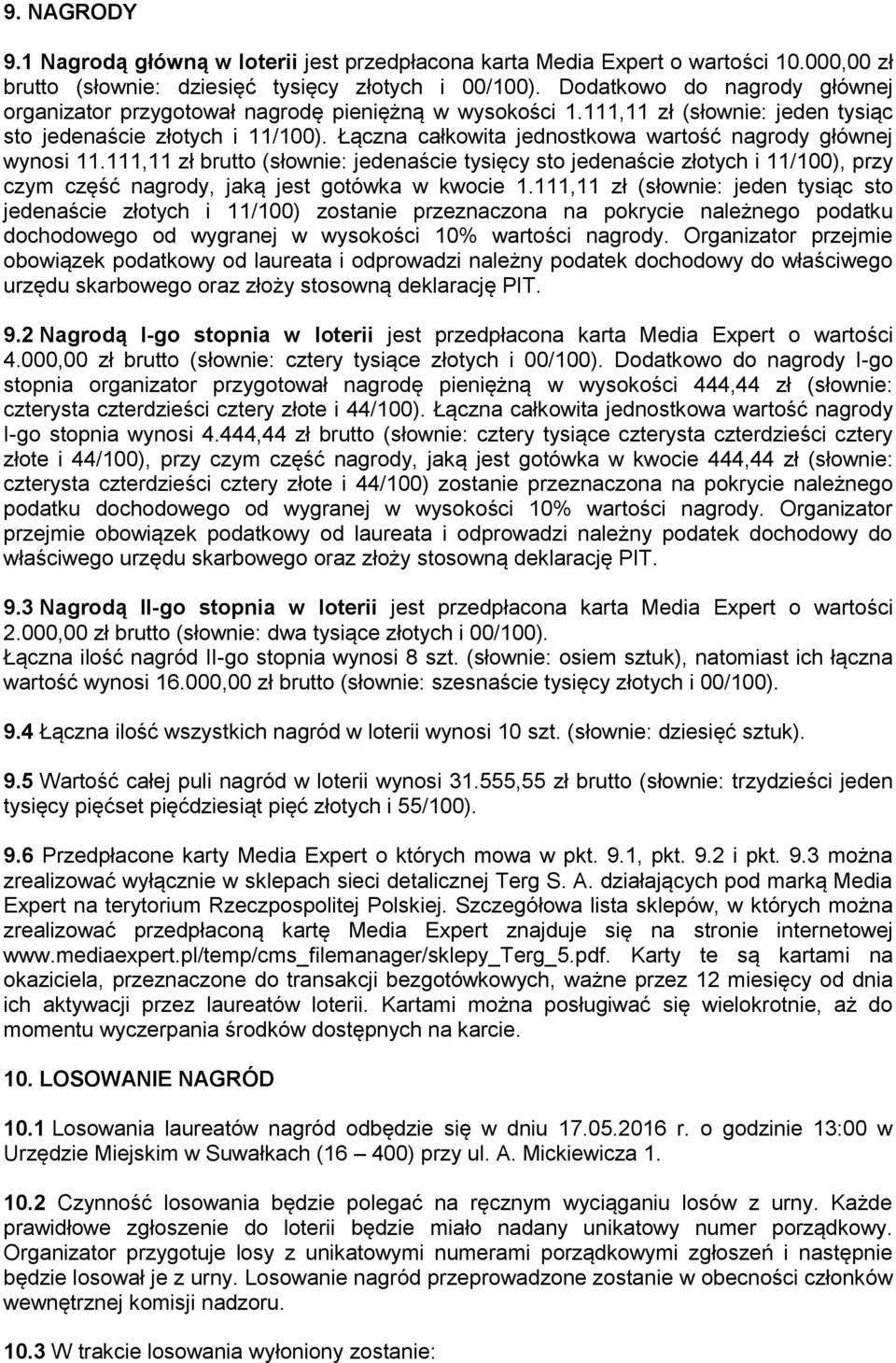 9. NAGRODY

9.1 Nagrodą główną w loterii jest przedpłacona karta Media Expert o wartości 10.000,00 zł brutto (słownie: dziesięć tysięcy złotych i 00/100). Dodatkowo do nagrody głównej organizator przygotował nagrodę pieniężną w wysokości 1.111,11 zł (słownie: jeden tysiąc sto jedenaście złotych i 11/100). Łączna całkowita jednostkowa wartość nagrody głównej wynosi 11.111,11 zł brutto (słownie: jedenaście tysięcy sto jedenaście złotych i 11/100), przy czym część nagrody, jaką jest gotówka w kwocie 1.111,11 zł (słownie: jeden tysiąc sto jedenaście złotych i 11/100) zostanie przeznaczona na pokrycie należnego podatku dochodowego od wygranej w wysokości 10% wartości nagrody. Organizator przejmie obowiązek podatkowy od laureata i odprowadzi należny podatek dochodowy do właściwego urzędu skarbowego oraz złoży stosowną deklarację PIT.

9.2 Nagrodą I-go stopnia w loterii jest przedpłacona karta Media Expert o wartości 4.000,00 zł brutto (słownie: cztery tysiące złotych i 00/100). Dodatkowo do nagrody I-go stopnia organizator przygotował nagrodę pieniężną w wysokości 444,44 zł (słownie: czterysta czterdzieści cztery złote i 44/100). Łączna całkowita jednostkowa wartość nagrody I-go stopnia wynosi 4.444,44 zł brutto (słownie: cztery tysiące czterysta czterdzieści cztery złote i 44/100), przy czym część nagrody, jaką jest gotówka w kwocie 444,44 zł (słownie: czterysta czterdzieści cztery złote i 44/100) zostanie przeznaczona na pokrycie należnego podatku dochodowego od wygranej w wysokości 10% wartości nagrody. Organizator przejmie obowiązek podatkowy od laureata i odprowadzi należny podatek dochodowy do właściwego urzędu skarbowego oraz złoży stosowną deklarację PIT.

9.3 Nagrodą II-go stopnia w loterii jest przedpłacona karta Media Expert o wartości 2.000,00 zł brutto (słownie: dwa tysiące złotych i 00/100).
Łączna ilość nagród II-go stopnia wynosi 8 szt. (słownie: osiem sztuk), natomiast ich łączna wartość wynosi 16.000,00 zł brutto (słownie: szesnaście tysięcy złotych i 00/100).

9.4 Łączna ilość wszystkich nagród w loterii wynosi 10 szt. (słownie: dziesięć sztuk).

9.5 Wartość całej puli nagród w loterii wynosi 31.555,55 zł brutto (słownie: trzydzieści jeden tysięcy pięćset pięćdziesiąt pięć złotych i 55/100).

9.6 Przedpłacone karty Media Expert o których mowa w pkt. 9.1, pkt. 9.2 i pkt. 9.3 można zrealizować wyłącznie w sklepach sieci detalicznej Terg S. A. działających pod marką Media Expert na terytorium Rzeczpospolitej Polskiej. Szczegółowa lista sklepów, w których można zrealizować przedpłaconą kartę Media Expert znajduje się na stronie internetowej www.mediaexpert.pl/temp/cms_filemanager/sklepy_Terg_5.pdf. Karty te są kartami na okaziciela, przeznaczone do transakcji bezgotówkowych, ważne przez 12 miesięcy od dnia ich aktywacji przez laureatów loterii. Kartami można posługiwać się wielokrotnie, aż do momentu wyczerpania środków dostępnych na karcie.

10. LOSOWANIE NAGRÓD

10.1 Losowania laureatów nagród odbędzie się w dniu 17.05.2016 r. o godzinie 13:00 w Urzędzie Miejskim w Suwałkach (16 — 400) przy ul. A. Mickiewicza 1.

10.2 Czynność losowania będzie polegać na ręcznym wyciąganiu losów z urny. Każde prawidłowe zgłoszenie do loterii będzie miało nadany unikatowy numer porządkowy. Organizator przygotuje losy z unikatowymi numerami porządkowymi zgłoszeń i następnie będzie losował je z urny. Losowanie nagród przeprowadzone zostanie w obecności członków wewnętrznej komisji nadzoru.

10.3 W trakcie losowania wyłoniony zostanie: